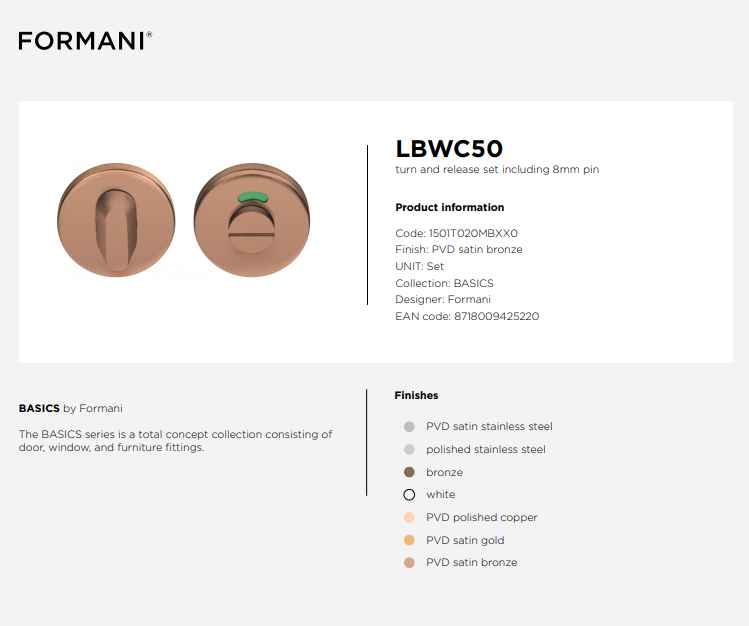 FORMANI®

LBWC50
turn and release set including 8mm pin

Product information

Code: 1501T020MBXX0
Finish: PVD satin bronze
UNIT: Set
Collection: BASICS
Designer: Formani
EAN code: 8718009425220

BASICS by Formani

The BASICS series is a total concept collection consisting of door, window, and furniture fittings.

Finishes

PVD satin stainless steel
polished stainless steel
bronze
white
PVD polished copper
PVD satin gold
PVD satin bronze